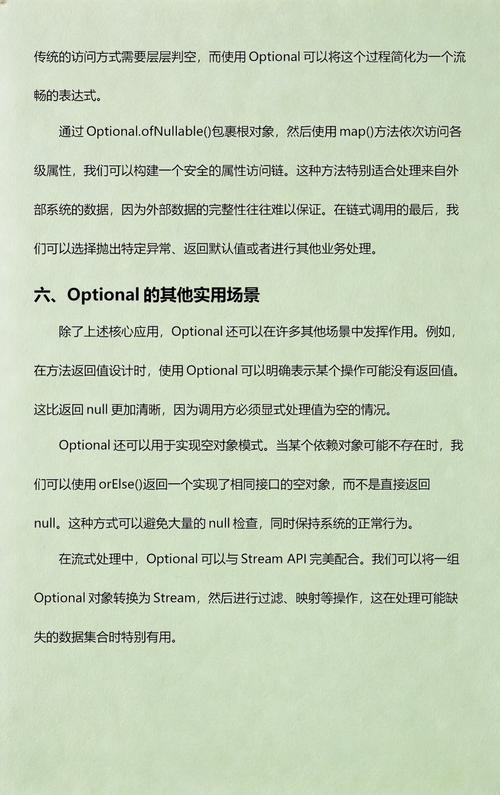 传统的访问方式需要层层判空，而使用 Optional 可以将这个过程简化为一个流畅的表达式。

通过 Optional.ofNullable()包裹根对象，然后使用 map()方法依次访问各级属性，我们可以构建一个安全的属性访问链。这种方法特别适合处理来自外部系统的数据，因为外部数据的完整性往往难以保证。在链式调用的最后，我们可以选择抛出特定异常、返回默认值或者进行其他业务处理。

六、Optional 的其他实用场景

除了上述核心应用，Optional 还可以在许多其他场景中发挥作用。例如，在方法返回值设计时，使用 Optional 可以明确表示某个操作可能没有返回值。这比返回 null 更加清晰，因为调用方必须显式处理值为空的情况。

Optional 还可以用于实现空对象模式。当某个依赖对象可能不存在时，我们可以使用 orElse()返回一个实现了相同接口的空对象，而不是直接返回 null。这种方式可以避免大量的 null 检查，同时保持系统的正常行为。

在流式处理中，Optional 可以与 Stream API 完美配合。我们可以将一组 Optional 对象转换为 Stream，然后进行过滤、映射等操作，这在处理可能缺失的数据集合时特别有用。